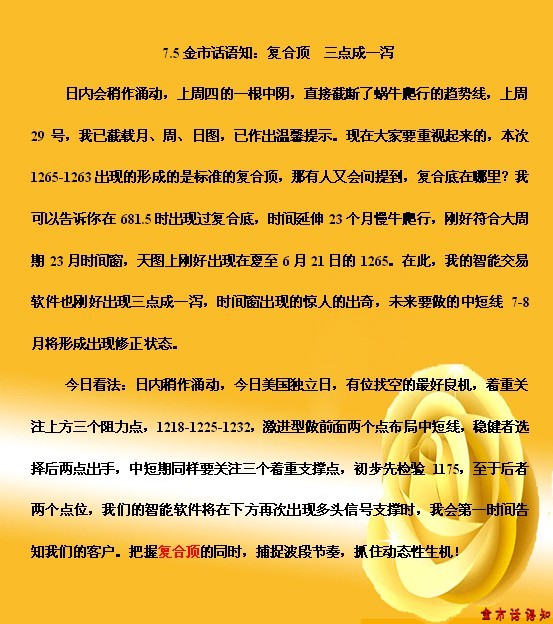 7.5 金市话语知：复合顶 三点成一泻

日内会稍作涌动，上周四的一根中阴，直接截断了蜗牛爬行的趋势线，上周 29 号，我已截载月、周、日图，已作出温馨提示。现在大家要重视起来的，本次 1265-1263 出现的形成的是标准的复合顶，那有人又会问提到，复合底在哪里？我可以告诉你在 681.5 时出现过复合底，时间延伸 23 个月慢牛爬行，刚好符合大周期 23 月时间窗，天图上刚好出现在夏至 6 月 21 日的 1265。在此，我的智能交易软件也刚好出现三点成一泻，时间窗出现的惊人的出奇，未来要做的中短线 7-8 月将形成出现修正状态。

今日看法：日内稍作涌动，今日美国独立日，有位找空的最好良机，着重关注上方三个阻力点，1218-1225-1232，激进型做前面两个点布局中短线，稳健者选择后两点出手，中短期同样要关注三个着重支撑点，初步先检验 1175，至于后者两个点位，我们的智能软件将在下方再次出现多头信号支撑时，我会第一时间告知我们的客户。把握复合顶的同时，捕捉波段节奏，抓住动态性生机！

金市话语知